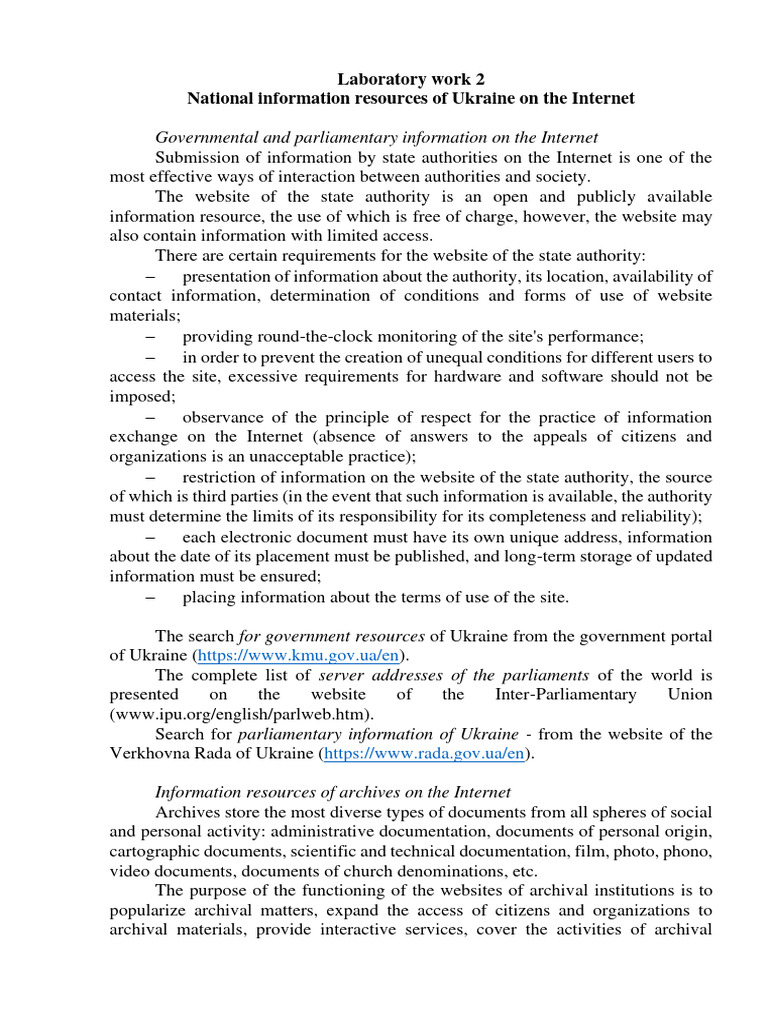 Laboratory work 2
National information resources of Ukraine on the Internet

Governmental and parliamentary information on the Internet
Submission of information by state authorities on the Internet is one of the most effective ways of interaction between authorities and society.
The website of the state authority is an open and publicly available information resource, the use of which is free of charge, however, the website may also contain information with limited access.
There are certain requirements for the website of the state authority:
– presentation of information about the authority, its location, availability of contact information, determination of conditions and forms of use of website materials;
– providing round-the-clock monitoring of the site's performance;
– in order to prevent the creation of unequal conditions for different users to access the site, excessive requirements for hardware and software should not be imposed;
– observance of the principle of respect for the practice of information exchange on the Internet (absence of answers to the appeals of citizens and organizations is an unacceptable practice);
– restriction of information on the website of the state authority, the source of which is third parties (in the event that such information is available, the authority must determine the limits of its responsibility for its completeness and reliability);
– each electronic document must have its own unique address, information about the date of its placement must be published, and long-term storage of updated information must be ensured;
– placing information about the terms of use of the site.

The search for government resources of Ukraine from the government portal of Ukraine (https://www.kmu.gov.ua/en).
The complete list of server addresses of the parliaments of the world is presented on the website of the Inter-Parliamentary Union (www.ipu.org/english/parlweb.htm).
Search for parliamentary information of Ukraine - from the website of the Verkhovna Rada of Ukraine (https://www.rada.gov.ua/en).

Information resources of archives on the Internet
Archives store the most diverse types of documents from all spheres of social and personal activity: administrative documentation, documents of personal origin, cartographic documents, scientific and technical documentation, film, photo, phono, video documents, documents of church denominations, etc.
The purpose of the functioning of the websites of archival institutions is to popularize archival matters, expand the access of citizens and organizations to archival materials, provide interactive services, cover the activities of archival